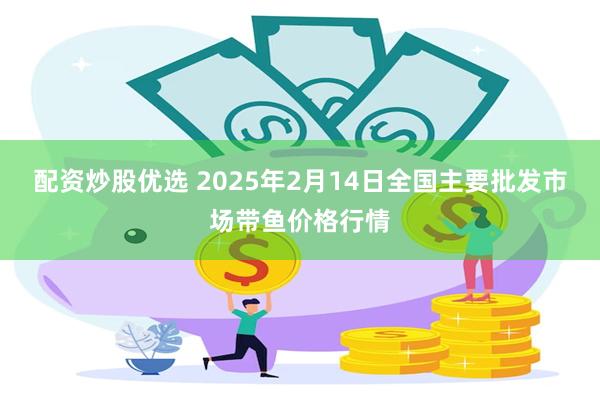 配资炒股优选 2025年2月14日全国主要批发市场带鱼价格行情